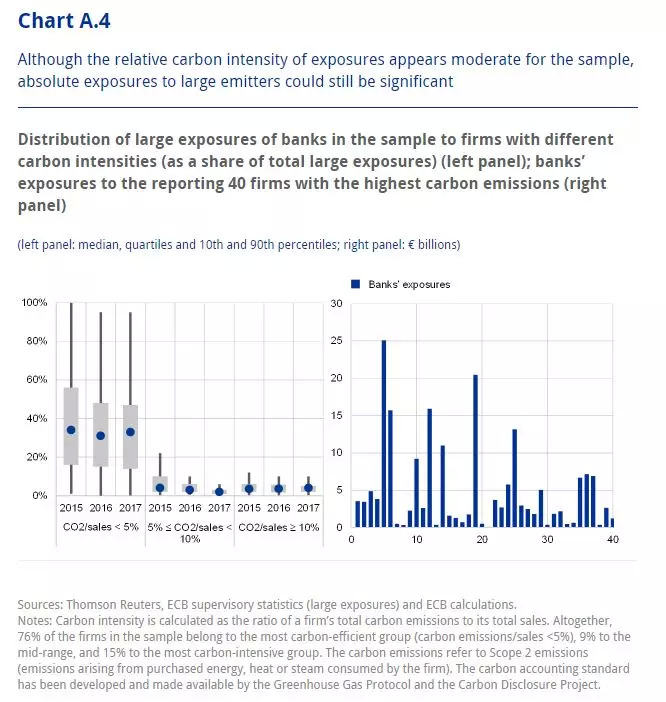 Chart A.4

Although the relative carbon intensity of exposures appears moderate for the sample, absolute exposures to large emitters could still be significant

Distribution of large exposures of banks in the sample to firms with different carbon intensities (as a share of total large exposures) (left panel); banks' exposures to the reporting 40 firms with the highest carbon emissions (right panel)

(left panel: median, quartiles and 10th and 90th percentiles; right panel: € billions)

100%
80%
60%
40%
20%
0%
2015 2016 2017 2015 2016 2017 2015 2016 2017
CO2/sales < 5%
5% ≤ CO2/sales < 10%
CO2/sales ≥ 10%

Banks' exposures
30
25
20
15
10
5
0
0 10 20 30 40

Sources: Thomson Reuters, ECB supervisory statistics (large exposures) and ECB calculations.
Notes: Carbon intensity is calculated as the ratio of a firm's total carbon emissions to its total sales. Altogether, 76% of the firms in the sample belong to the most carbon-efficient group (carbon emissions/sales <5%), 9% to the mid-range, and 15% to the most carbon-intensive group. The carbon emissions refer to Scope 2 emissions (emissions arising from purchased energy, heat or steam consumed by the firm). The carbon accounting standard has been developed and made available by the Greenhouse Gas Protocol and the Carbon Disclosure Project.